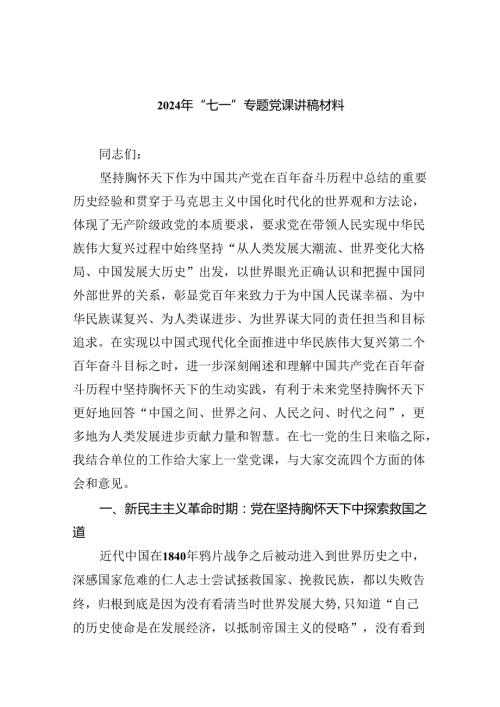 2024年“七一”专题党课讲稿材料

同志们：

坚持胸怀天下作为中国共产党在百年奋斗历程中总结的重要历史经验和贯穿于马克思主义中国化时代化的世界观和方法论，体现了无产阶级政党的本质要求，要求党在带领人民实现中华民族伟大复兴过程中始终坚持“从人类发展大潮流、世界变化大格局、中国发展大历史”出发，以世界眼光正确认识和把握中国同外部世界的关系，彰显党百年来致力于为中国人民谋幸福、为中华民族谋复兴、为人类谋进步、为世界谋大同的责任担当和目标追求。在实现以中国式现代化全面推进中华民族伟大复兴第二个百年奋斗目标之时，进一步深刻阐述和理解中国共产党在百年奋斗历程中坚持胸怀天下的生动实践，有利于未来党坚持胸怀天下更好地回答“中国之问、世界之问、人民之问、时代之问”，更多地为人类发展进步贡献力量和智慧。在七一党的生日来临之际，我结合单位的工作给大家上一堂党课，与大家交流四个方面的体会和意见。

一、新民主主义革命时期：党在坚持胸怀天下中探索救国之道

近代中国在1840年鸦片战争之后被动进入到世界历史之中，深感国家危难的仁人志士尝试拯救国家、挽救民族，都以失败告终，归根到底是因为没有看清当时世界发展大势，只知道“自己的历史使命是在发展经济，以抵制帝国主义的侵略”，没有看到